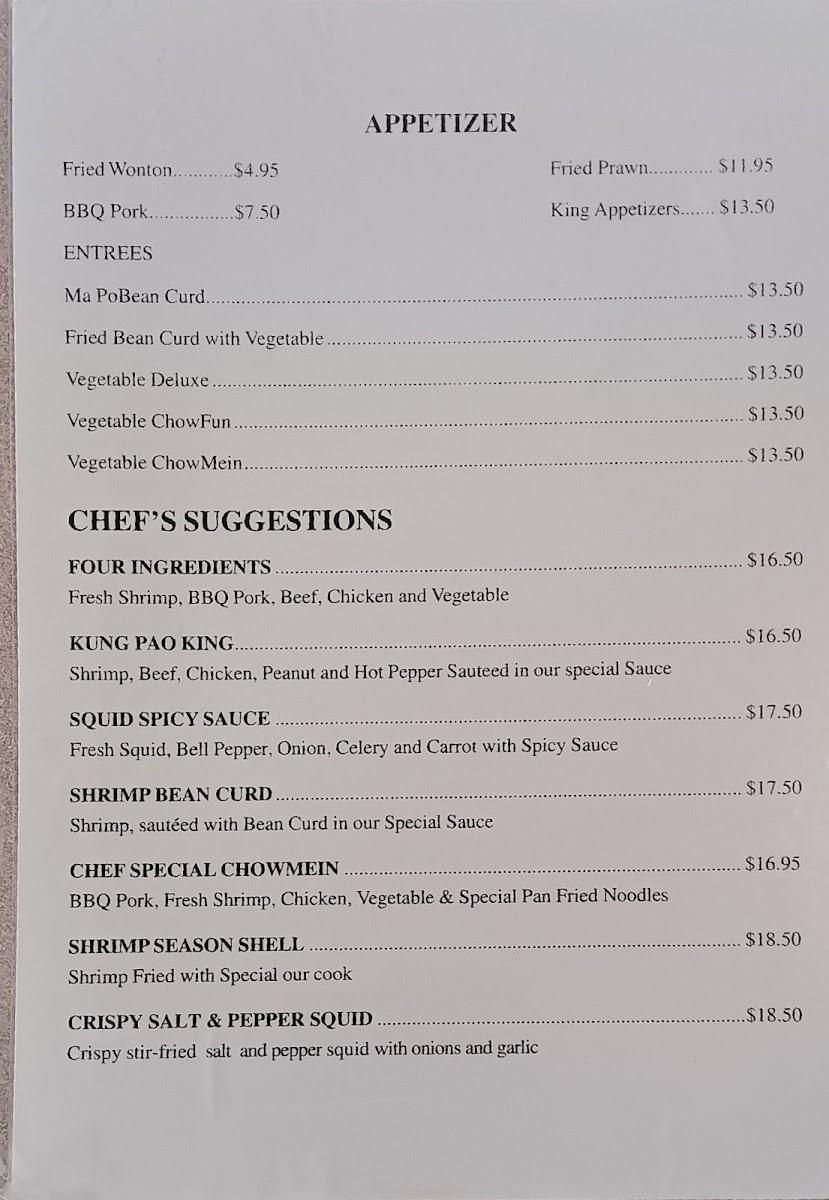 APPETIZER

Fried Wonton $4.95

BBQ Pork $7.50

Fried Prawn $11.95

King Appetizers $13.50

ENTREES

Ma PoBean Curd $13.50

Fried Bean Curd with Vegetable $13.50

Vegetable Deluxe $13.50

Vegetable ChowFun $13.50

Vegetable ChowMein $13.50

CHEF'S SUGGESTIONS

FOUR INGREDIENTS $16.50
Fresh Shrimp, BBQ Pork, Beef, Chicken and Vegetable

KUNG PAO KING $16.50
Shrimp, Beef, Chicken, Peanut and Hot Pepper Sauteed in our special Sauce

SQUID SPICY SAUCE $17.50
Fresh Squid, Bell Pepper, Onion, Celery and Carrot with Spicy Sauce

SHRIMP BEAN CURD $17.50
Shrimp, sautéed with Bean Curd in our Special Sauce

CHEF SPECIAL CHOWMEIN $16.95
BBQ Pork, Fresh Shrimp, Chicken, Vegetable & Special Pan Fried Noodles

SHRIMP SEASON SHELL $18.50
Shrimp Fried with Special our cook

CRISPY SALT & PEPPER SQUID $18.50
Crispy stir-fried salt and pepper squid with onions and garlic